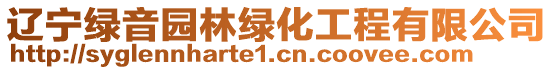 辽宁绿音园林绿化工程有限公司
http://syglennharte1.cn.coovee.com